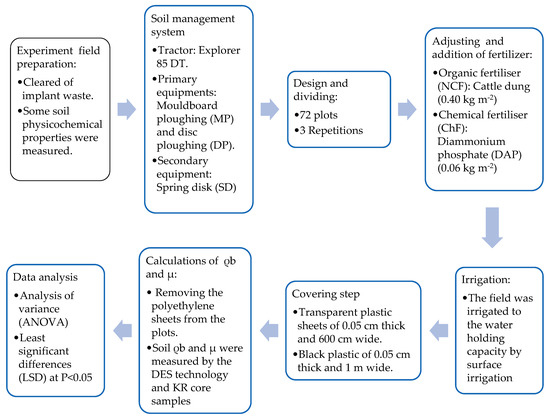 Experiment field preparation:
•Cleared of implant waste.
•Some soil physicochemical properties were measured.

Soil management system
•Tractor: Explorer 85 DT.
•Primary equipments: Mouldboard ploughing (MP) and disc ploughing (DP).
•Secondary equipment: Spring disk (SD)

Design and dividing:
•72 plots
•3 Repetitions

Adjusting and addition of fertilizer:
•Organic fertiliser (NCF): Cattle dung (0.40 kg m$^{-2}$)
•Chemical fertiliser (ChF): Diammonium phosphate (DAP) (0.06 kg m$^{-2}$)

Irrigation:
•The field was irrigated to the water holding capacity by surface irrigation

Covering step
•Transparent plastic sheets of 0.05 cm thick and 600 cm wide.
•Black plastic of 0.05 cm thick and 1 m wide.

Calculations of ϱb and μ:
• Removing the polyethylene sheets from the plots.
•Soil ϱb and μ were measured by the DES technology and KR core samples

Data analysis
•Analysis of variance (ANOVA)
•Least significant differences (LSD) at P<0.05